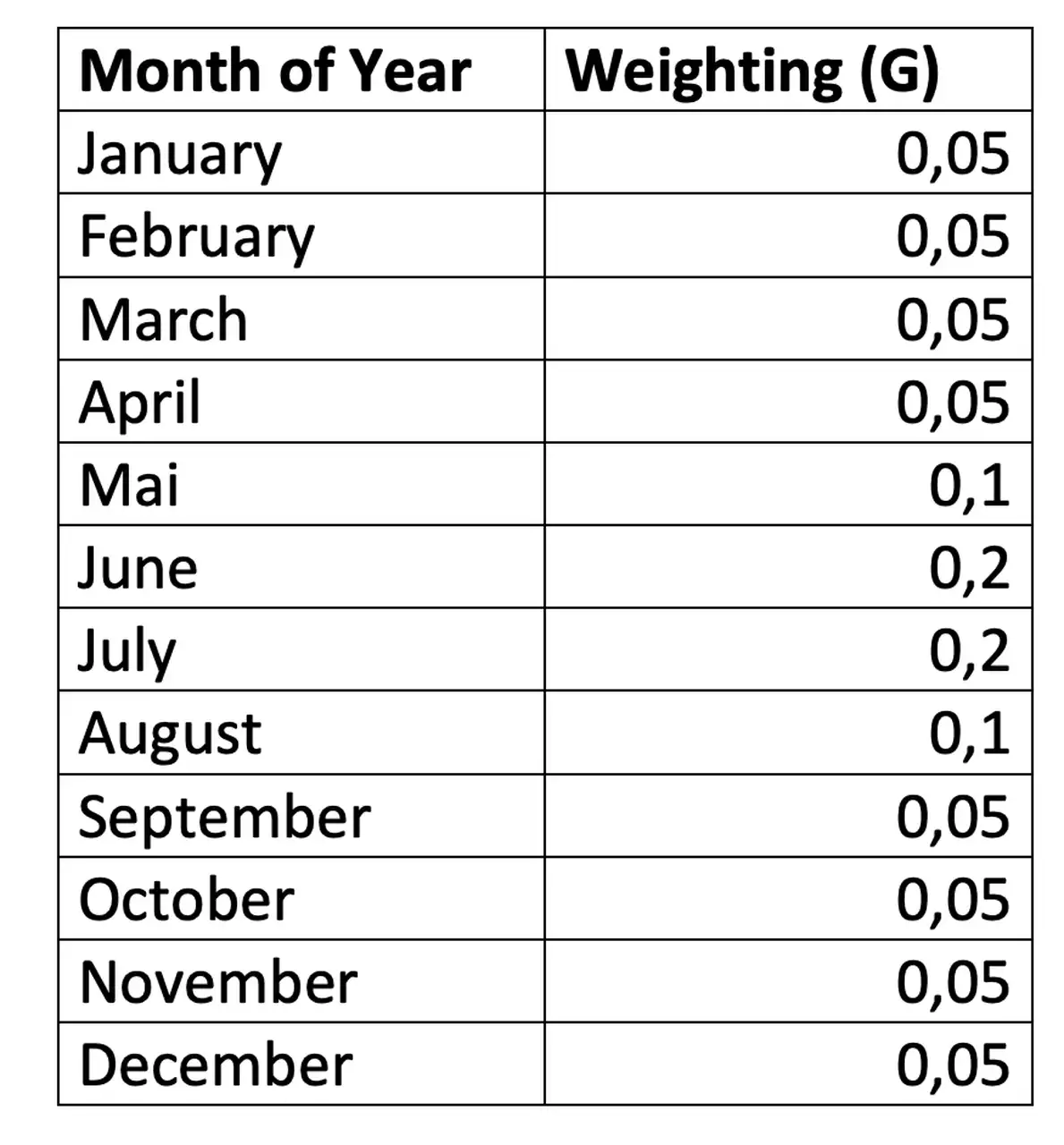 | Month of Year | Weighting (G) |
|---|---|
| January | 0,05 |
| February | 0,05 |
| March | 0,05 |
| April | 0,05 |
| Mai | 0,1 |
| June | 0,2 |
| July | 0,2 |
| August | 0,1 |
| September | 0,05 |
| October | 0,05 |
| November | 0,05 |
| December | 0,05 |